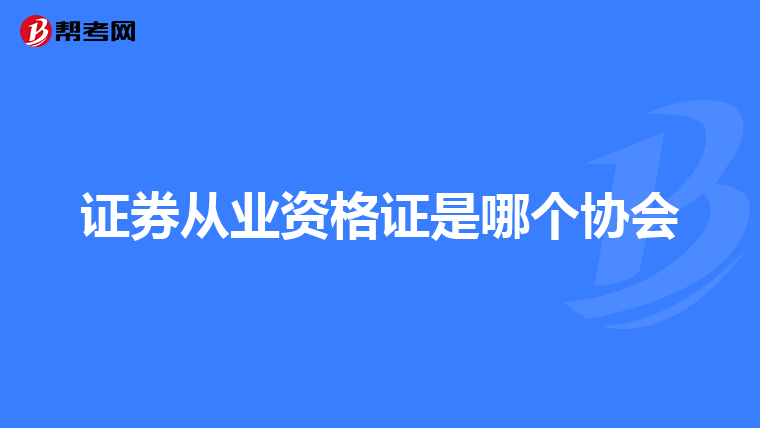 帮考网

证券从业资格证是哪个协会